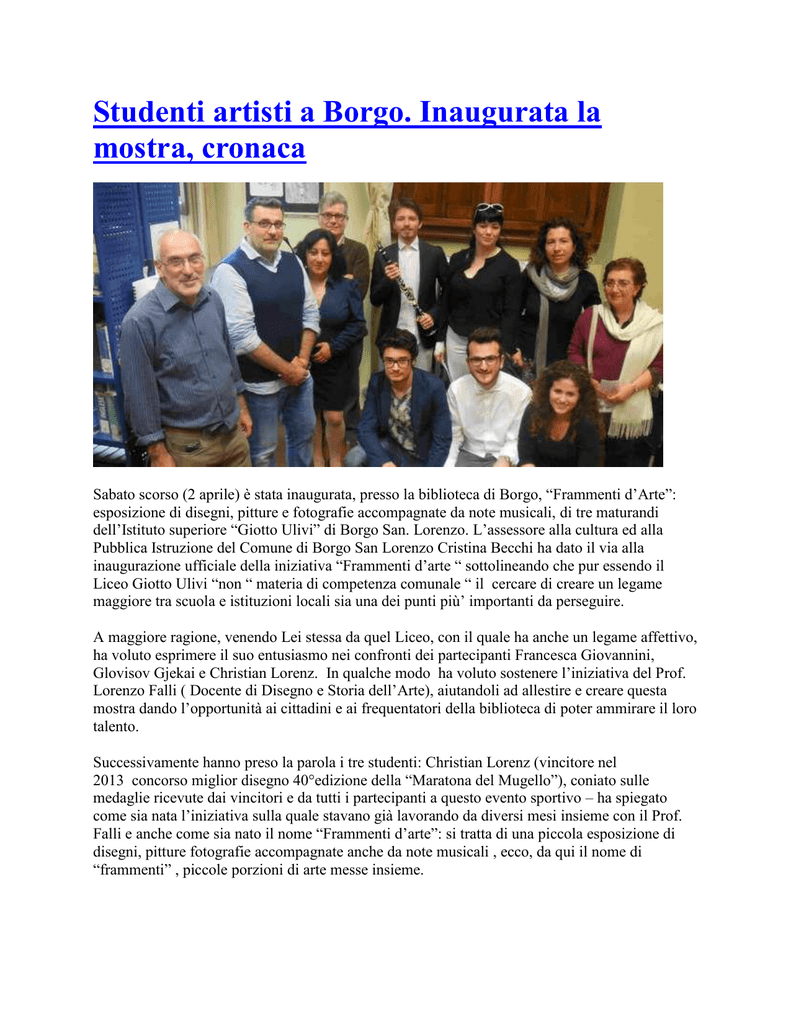 Studenti artisti a Borgo. Inaugurata la mostra, cronaca

Sabato scorso (2 aprile) è stata inaugurata, presso la biblioteca di Borgo, “Frammenti d’Arte”: esposizione di disegni, pitture e fotografie accompagnate da note musicali, di tre maturandi dell’Istituto superiore “Giotto Ulivi” di Borgo San. Lorenzo. L’assessore alla cultura ed alla Pubblica Istruzione del Comune di Borgo San Lorenzo Cristina Becchi ha dato il via alla inaugurazione ufficiale della iniziativa “Frammenti d’arte “ sottolineando che pur essendo il Liceo Giotto Ulivi “non “ materia di competenza comunale “ il cercare di creare un legame maggiore tra scuola e istituzioni locali sia una dei punti più’ importanti da perseguire.

A maggiore ragione, venendo Lei stessa da quel Liceo, con il quale ha anche un legame affettivo, ha voluto esprimere il suo entusiasmo nei confronti dei partecipanti Francesca Giovannini, Glovisov Gjekai e Christian Lorenz. In qualche modo ha voluto sostenere l’iniziativa del Prof. Lorenzo Falli ( Docente di Disegno e Storia dell’Arte), aiutandoli ad allestire e creare questa mostra dando l’opportunità ai cittadini e ai frequentatori della biblioteca di poter ammirare il loro talento.

Successivamente hanno preso la parola i tre studenti: Christian Lorenz (vincitore nel 2013 concorso miglior disegno 40°edizione della “Maratona del Mugello”), coniato sulle medaglie ricevute dai vincitori e da tutti i partecipanti a questo evento sportivo – ha spiegato come sia nata l’iniziativa sulla quale stavano già lavorando da diversi mesi insieme con il Prof. Falli e anche come sia nato il nome “Frammenti d’arte”: si tratta di una piccola esposizione di disegni, pitture fotografie accompagnate anche da note musicali , ecco, da qui il nome di “frammenti” , piccole porzioni di arte messe insieme.